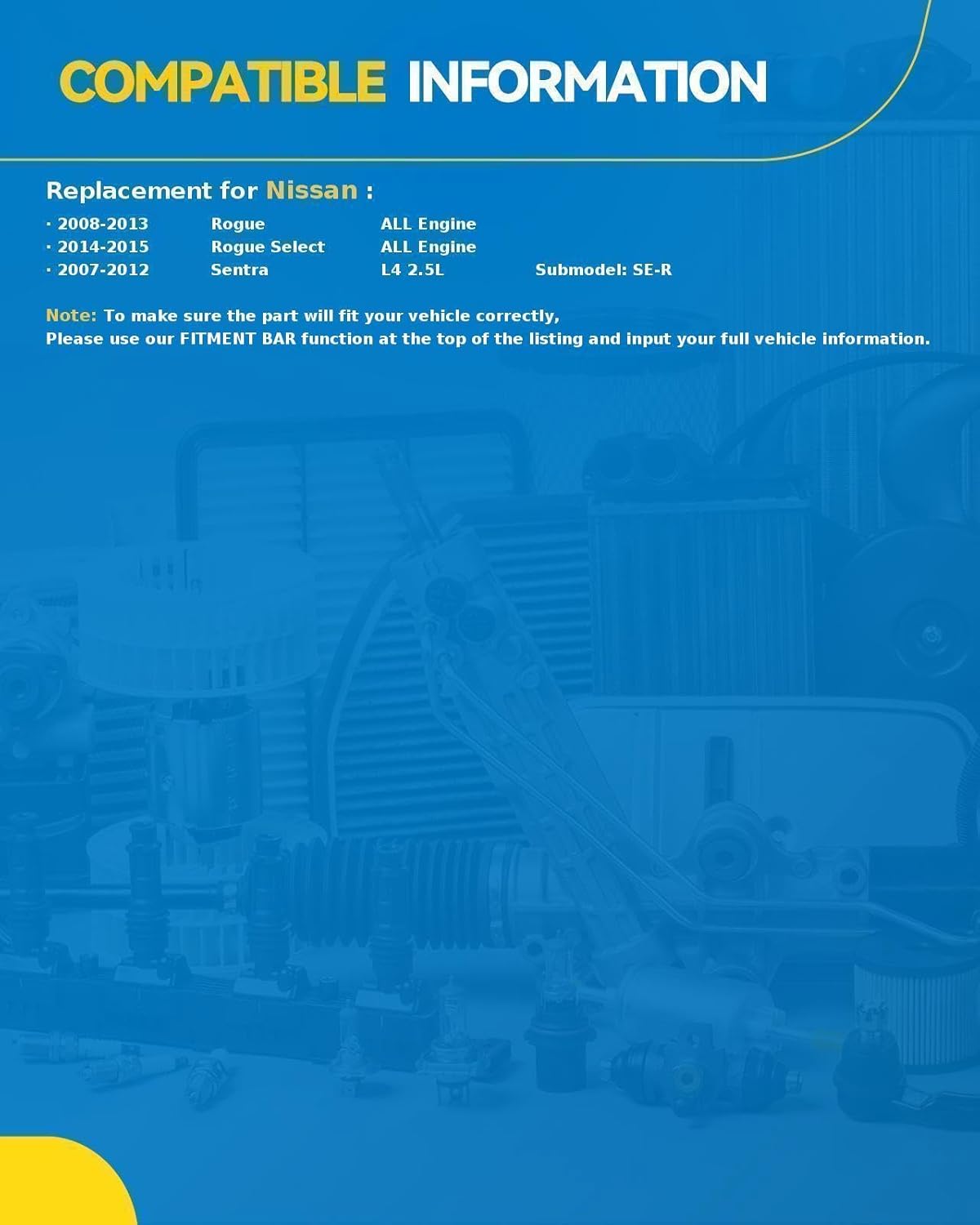 COMPATIBLE INFORMATION

Replacement for Nissan :

· 2008-2013 Rogue ALL Engine
· 2014-2015 Rogue Select ALL Engine
· 2007-2012 Sentra L4 2.5L Submodel: SE-R

Note: To make sure the part will fit your vehicle correctly,
Please use our FITMENT BAR function at the top of the listing and input your full vehicle information.